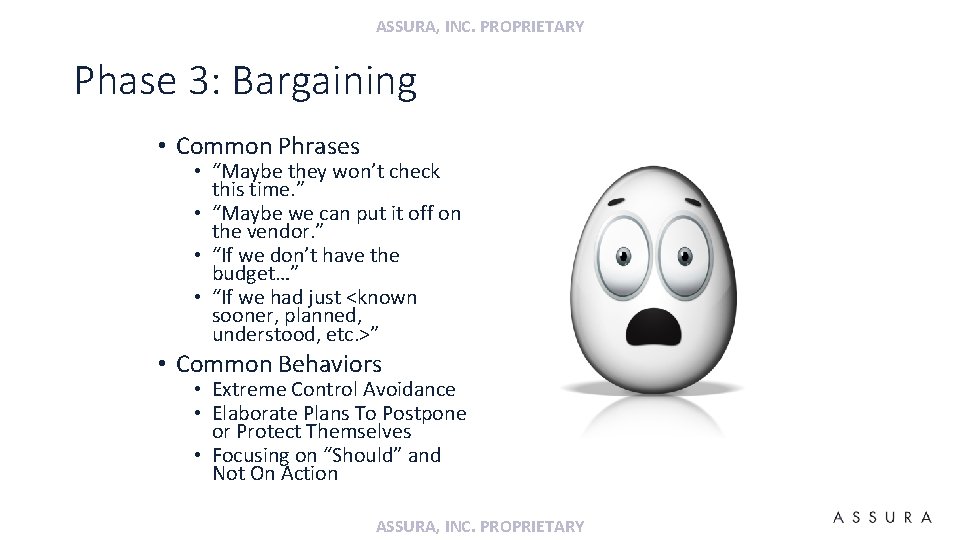 ASSURA, INC. PROPRIETARY

Phase 3: Bargaining

• Common Phrases
  • “Maybe they won’t check this time.”
  • “Maybe we can put it off on the vendor.”
  • “If we don’t have the budget…”
  • “If we had just <known sooner, planned, understood, etc.>”
• Common Behaviors
  • Extreme Control Avoidance
  • Elaborate Plans To Postpone or Protect Themselves
  • Focusing on “Should” and Not On Action

ASSURA, INC. PROPRIETARY

ASSURA